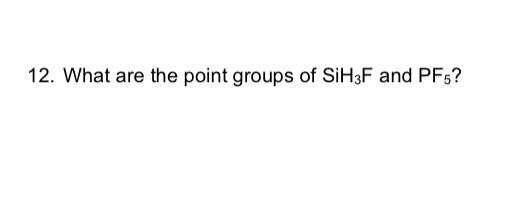 12. What are the point groups of $SiH_3F$ and $PF_5$?